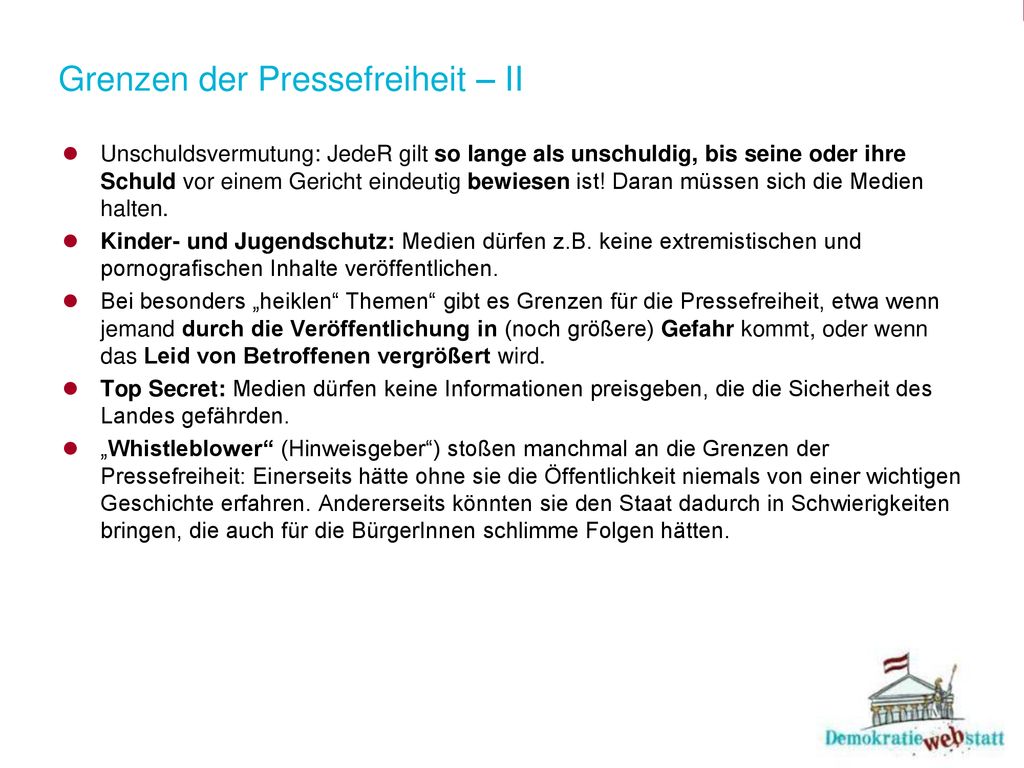 Grenzen der Pressefreiheit – II

Unschuldsvermutung: JedeR gilt so lange als unschuldig, bis seine oder ihre Schuld vor einem Gericht eindeutig bewiesen ist! Daran müssen sich die Medien halten.

Kinder- und Jugendschutz: Medien dürfen z.B. keine extremistischen und pornografischen Inhalte veröffentlichen.

Bei besonders „heiklen“ Themen“ gibt es Grenzen für die Pressefreiheit, etwa wenn jemand durch die Veröffentlichung in (noch größere) Gefahr kommt, oder wenn das Leid von Betroffenen vergrößert wird.

Top Secret: Medien dürfen keine Informationen preisgeben, die die Sicherheit des Landes gefährden.

„Whistleblower“ (Hinweisgeber“) stoßen manchmal an die Grenzen der Pressefreiheit: Einerseits hätte ohne sie die Öffentlichkeit niemals von einer wichtigen Geschichte erfahren. Andererseits könnten sie den Staat dadurch in Schwierigkeiten bringen, die auch für die BürgerInnen schlimme Folgen hätten.

Demokratie web statt